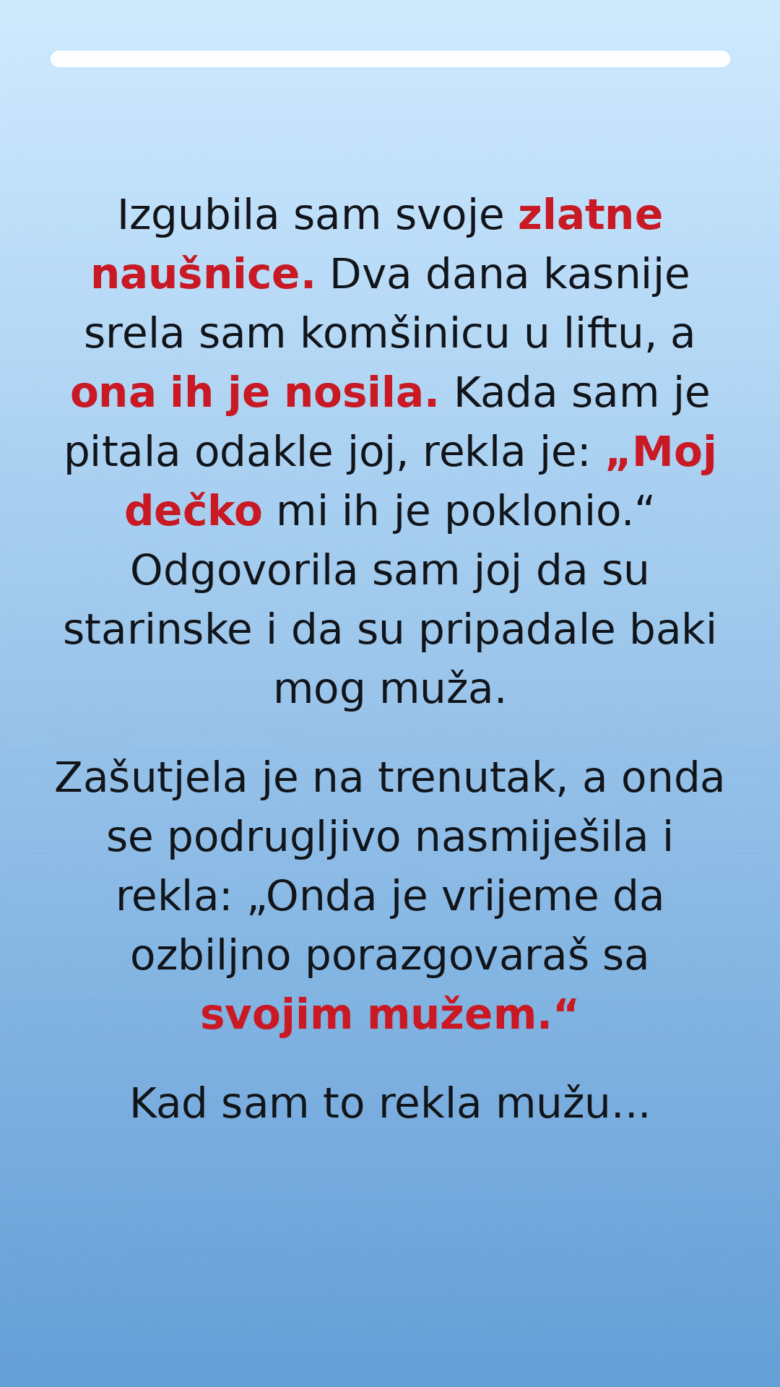 Izgubila sam svoje zlatne naušnice. Dva dana kasnije srela sam komšinicu u liftu, a ona ih je nosila. Kada sam je pitala odakle joj, rekla je: „Moj dečko mi ih je poklonio.“ Odgovorila sam joj da su starinske i da su pripadale baki mog muža.

Zašutjela je na trenutak, a onda se podrugljivo nasmiješila i rekla: „Onda je vrijeme da ozbiljno porazgovaraš sa svojim mužem.“

Kad sam to rekla mužu...